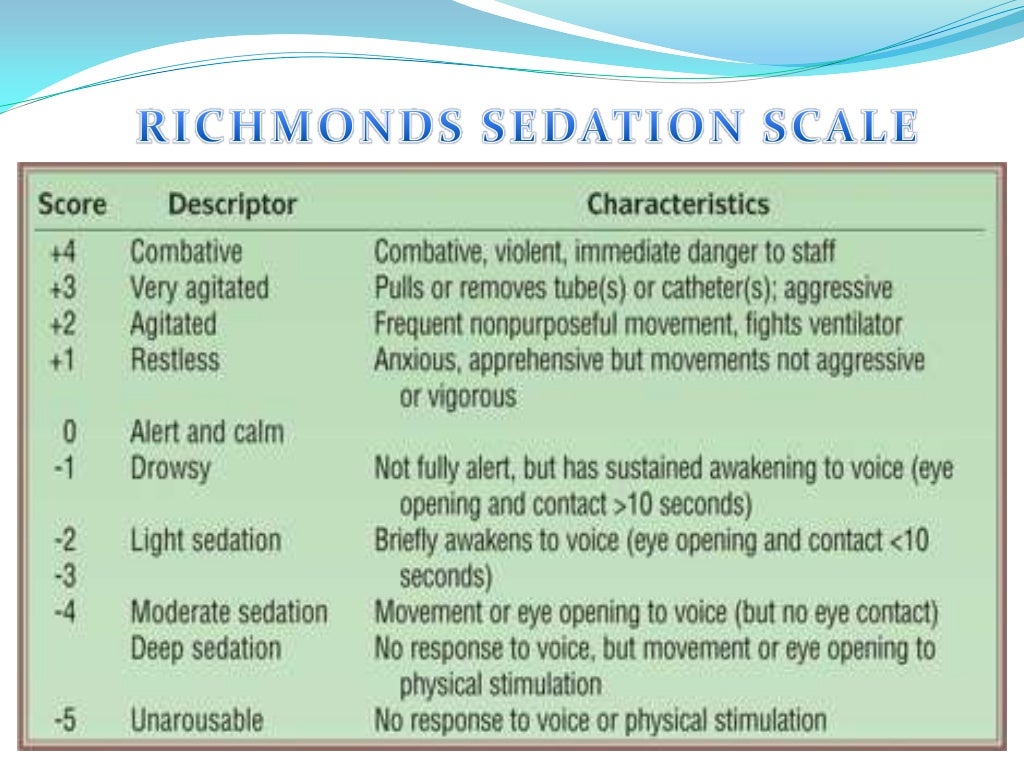 RICHMONDS SEDATION SCALE

| Score | Descriptor | Characteristics |
|---|---|---|
| +4 | Combative | Combative, violent, immediate danger to staff |
| +3 | Very agitated | Pulls or removes tube(s) or catheter(s); aggressive |
| +2 | Agitated | Frequent nonpurposeful movement, fights ventilator |
| +1 | Restless | Anxious, apprehensive but movements not aggressive or vigorous |
| 0 | Alert and calm | |
| -1 | Drowsy | Not fully alert, but has sustained awakening to voice (eye opening and contact >10 seconds) |
| -2 | Light sedation | Briefly awakens to voice (eye opening and contact <10 seconds) |
| -3 | | |
| -4 | Moderate sedation | Movement or eye opening to voice (but no eye contact) |
| | Deep sedation | No response to voice, but movement or eye opening to physical stimulation |
| -5 | Unarousable | No response to voice or physical stimulation |